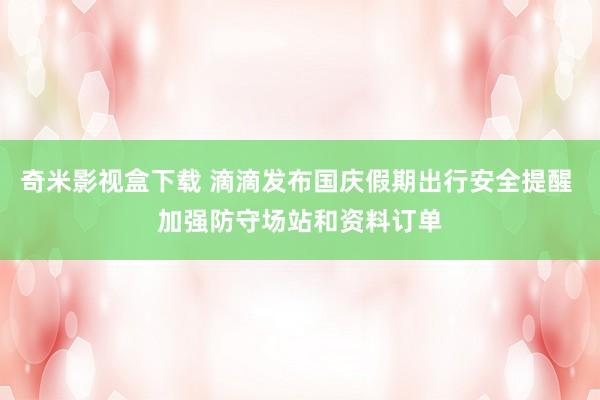 奇米影视盒下载 滴滴发布国庆假期出行安全提醒 加强防守场站和资料订单